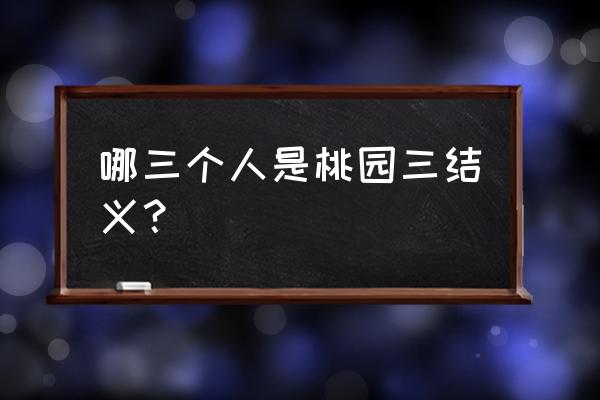 哪三个人是桃园三结义？